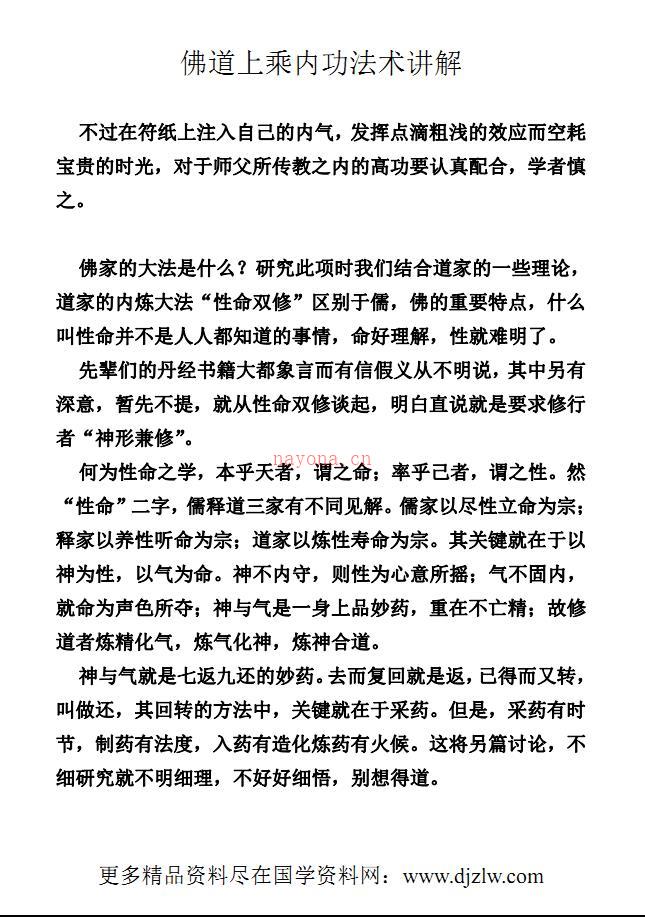 佛道上乘内功法术讲解

不过在符纸上注入自己的内气，发挥点滴粗浅的效应而空耗宝贵的时光，对于师父所传教之内的高功要认真配合，学者慎之。

佛家的大法是什么？研究此项时我们结合道家的一些理论，道家的内炼大法“性命双修”区别于儒，佛的重要特点，什么叫性命并不是人人都知道的事情，命好理解，性就难明了。

先辈们的丹经书籍大都象言而有信假义从不明说，其中另有深意，暂先不提，就从性命双修谈起，明白直说就是要求修行者“神形兼修”。

navona.cn

何为性命之学，本乎天者，谓之命；率乎己者，谓之性。然“性命”二字，儒释道三家有不同见解。儒家以尽性立命为宗；释家以养性听命为宗；道家以炼性寿命为宗。其关键就在于以神为性，以气为命。神不内守，则性为心意所摇；气不固内，就命为声色所夺；神与气是一身上品妙药，重在不亡精；故修道者炼精化气，炼气化神，炼神合道。

神与气就是七返九还的妙药。去而复回就是返，已得而又转，叫做还，其回转的方法中，关键就在于采药。但是，采药有时节，制药有法度，入药有造化炼药有火候。这将另篇讨论，不细研究就不明细理，不好好细悟，别想得道。

更多精品资料尽在国学资料网：www.djzlw.com